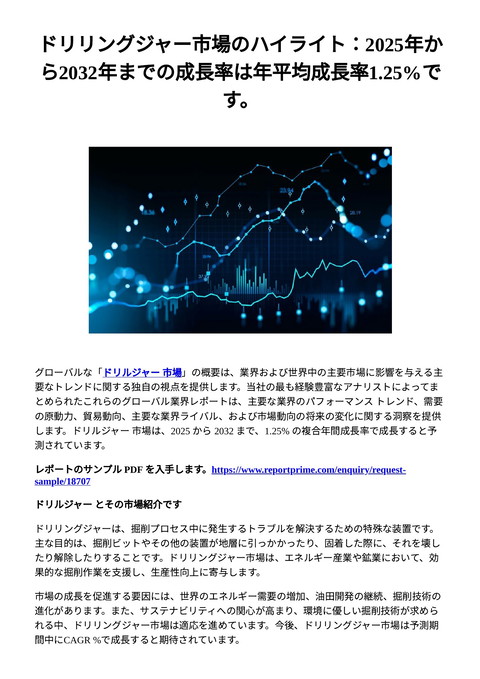 ドリリングジャー市場のハイライト：2025年から2032年までの成長率は年平均成長率1.25%です。

グローバルな「ドリルジャー 市場」の概要は、業界および世界中の主要市場に影響を与える主要なトレンドに関する独自の視点を提供します。当社の最も経験豊富なアナリストによってまとめられたこれらのグローバル業界レポートは、主要な業界のパフォーマンス トレンド、需要の原動力、貿易動向、主要な業界ライバル、および市場動向の将来の変化に関する洞察を提供します。ドリルジャー 市場は、2025 から 2032 まで、1.25% の複合年間成長率で成長すると予測されています。

レポートのサンプル PDF を入手します。https://www.reportprime.com/enquiry/request-sample/18707

ドリルジャー とその市場紹介です

ドリリングジャーは、掘削プロセス中に発生するトラブルを解決するための特殊な装置です。主な目的は、掘削ビットやその他の装置が地層に引っかかったり、固着した際に、それを壊したり解除したりすることです。ドリリングジャー市場は、エネルギー産業や鉱業において、効果的な掘削作業を支援し、生産性向上に寄与します。

市場の成長を促進する要因には、世界のエネルギー需要の増加、油田開発の継続、掘削技術の進化があります。また、サステナビリティへの関心が高まり、環境に優しい掘削技術が求められる中、ドリリングジャー市場は適応を進めています。今後、ドリリングジャー市場は予測期間中にCAGR %で成長すると期待されています。